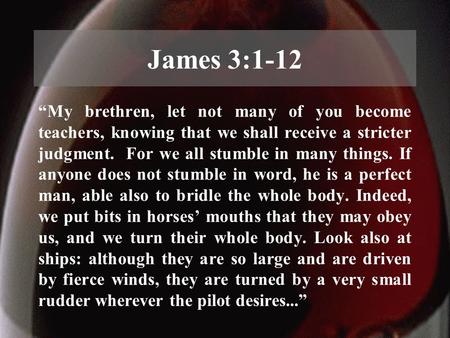 James 3:1-12

“My brethren, let not many of you become teachers, knowing that we shall receive a stricter judgment. For we all stumble in many things. If anyone does not stumble in word, he is a perfect man, able also to bridle the whole body. Indeed, we put bits in horses’ mouths that they may obey us, and we turn their whole body. Look also at ships: although they are so large and are driven by fierce winds, they are turned by a very small rudder wherever the pilot desires...”